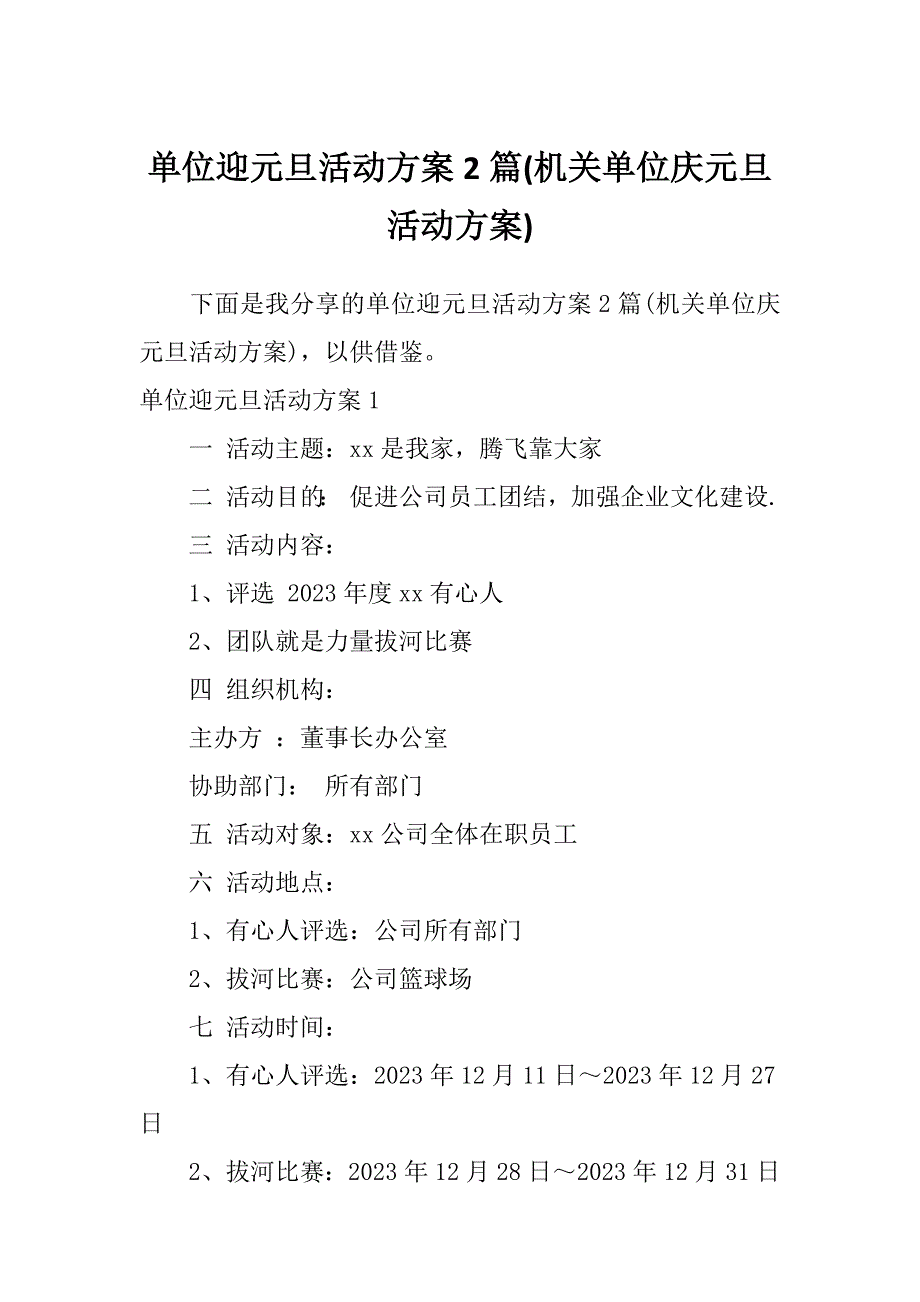 单位迎元旦活动方案 2 篇(机关单位庆元旦活动方案)

下面是我分享的单位迎元旦活动方案 2 篇(机关单位庆元旦活动方案)，以供借鉴。

单位迎元旦活动方案 1

一 活动主题：xx 是我家，腾飞靠大家

二 活动目的: 促进公司员工团结，加强企业文化建设.

三 活动内容：

1、评选 2023 年度 xx 有心人

2、团队就是力量拔河比赛

四 组织机构：

主办方 ：董事长办公室

协助部门： 所有部门

五 活动对象：xx 公司全体在职员工

六 活动地点：

1、有心人评选：公司所有部门

2、拔河比赛：公司篮球场

七 活动时间：

1、有心人评选：2023 年 12 月 11 日～2023 年 12 月 27 日

2、拔河比赛：2023 年 12 月 28 日～2023 年 12 月 31 日